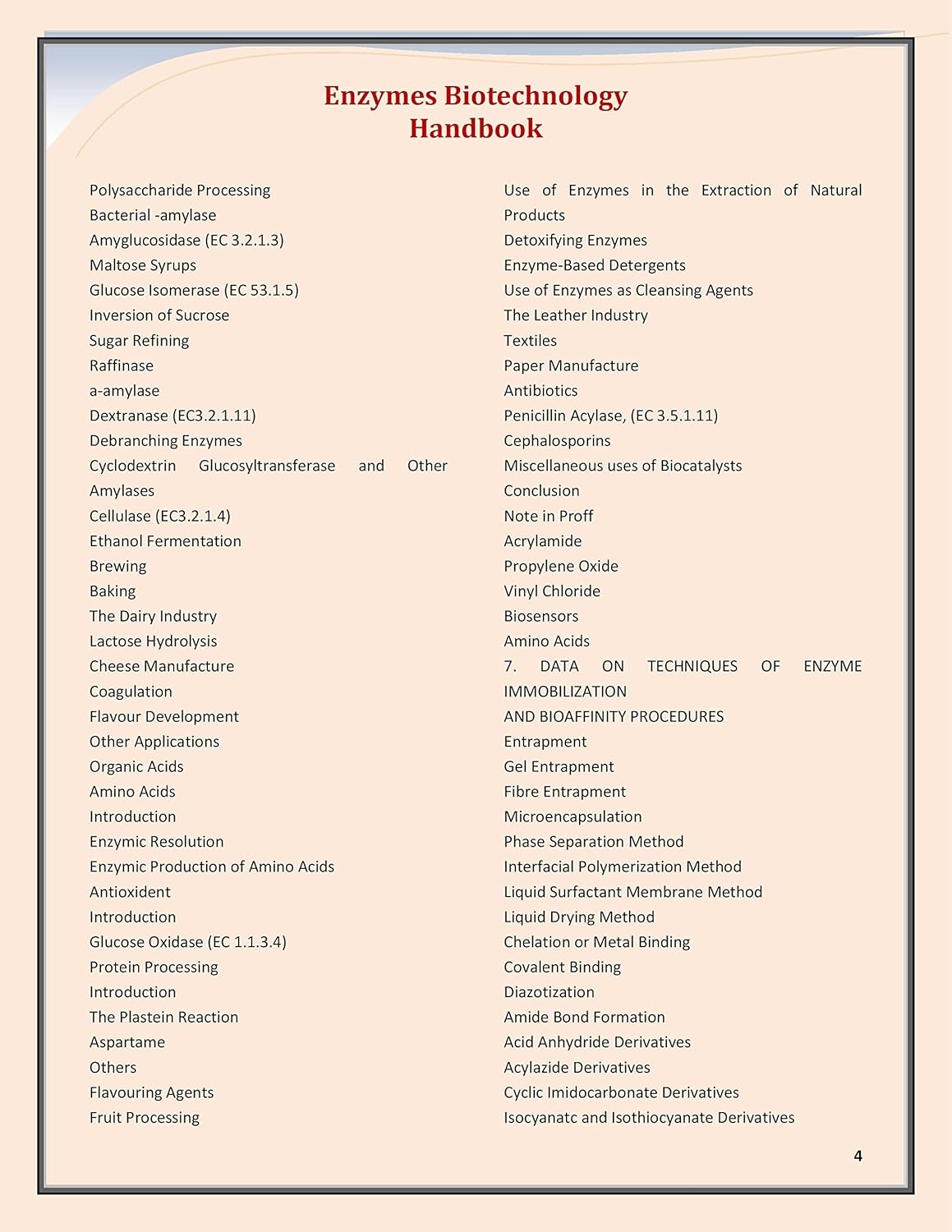 Enzymes Biotechnology
Handbook

Polysaccharide Processing
Bacterial -amylase
Amyglucosidase (EC 3.2.1.3)
Maltose Syrups
Glucose Isomerase (EC 53.1.5)
Inversion of Sucrose
Sugar Refining
Raffinase
a-amylase
Dextranase (EC3.2.1.11)
Debranching Enzymes
Cyclodextrin Glucosyltransferase and Other Amylases
Cellulase (EC3.2.1.4)
Ethanol Fermentation
Brewing
Baking
The Dairy Industry
Lactose Hydrolysis
Cheese Manufacture
Coagulation
Flavour Development
Other Applications
Organic Acids
Amino Acids
Introduction
Enzymic Resolution
Enzymic Production of Amino Acids
Antioxident
Introduction
Glucose Oxidase (EC 1.1.3.4)
Protein Processing
Introduction
The Plastein Reaction
Aspartame
Others
Flavouring Agents
Fruit Processing

Use of Enzymes in the Extraction of Natural Products
Detoxifying Enzymes
Enzyme-Based Detergents
Use of Enzymes as Cleansing Agents
The Leather Industry
Textiles
Paper Manufacture
Antibiotics
Penicillin Acylase, (EC 3.5.1.11)
Cephalosporins
Miscellaneous uses of Biocatalysts
Conclusion
Note in Proff
Acrylamide
Propylene Oxide
Vinyl Chloride
Biosensors
Amino Acids
7. DATA ON TECHNIQUES OF ENZYME IMMOBILIZATION
AND BIOAFFINITY PROCEDURES
Entrapment
Gel Entrapment
Fibre Entrapment
Microencapsulation
Phase Separation Method
Interfacial Polymerization Method
Liquid Surfactant Membrane Method
Liquid Drying Method
Chelation or Metal Binding
Covalent Binding
Diazotization
Amide Bond Formation
Acid Anhydride Derivatives
Acylazide Derivatives
Cyclic Imidocarbonate Derivatives
Isocyanatc and Isothiocyanate Derivatives

4